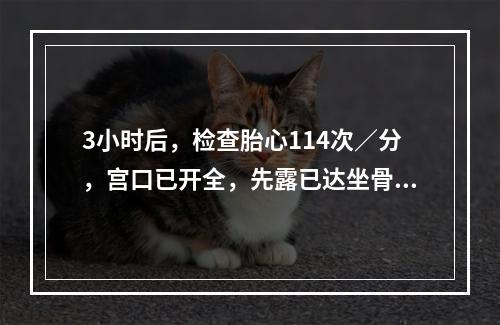 3小时后，检查胎心114次／分，宫口已开全，先露已达坐骨...